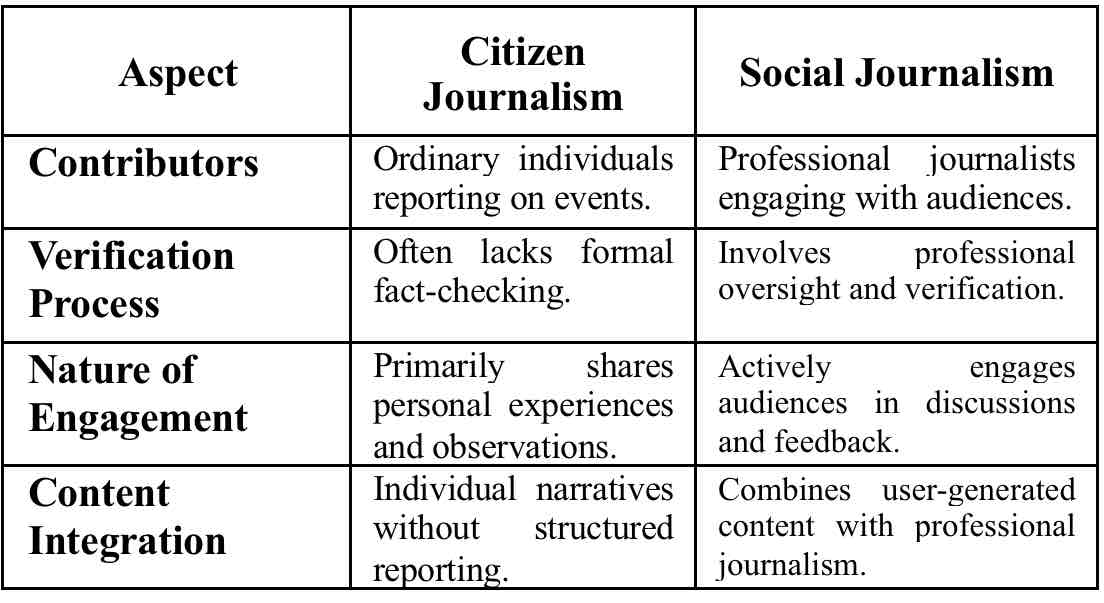 | Aspect | Citizen Journalism | Social Journalism |
|---|---|---|
| Contributors | Ordinary individuals reporting on events. | Professional journalists engaging with audiences. |
| Verification Process | Often lacks formal fact-checking. | Involves professional oversight and verification. |
| Nature of Engagement | Primarily shares personal experiences and observations. | Actively engages audiences in discussions and feedback. |
| Content Integration | Individual narratives without structured reporting. | Combines user-generated content with professional journalism. |